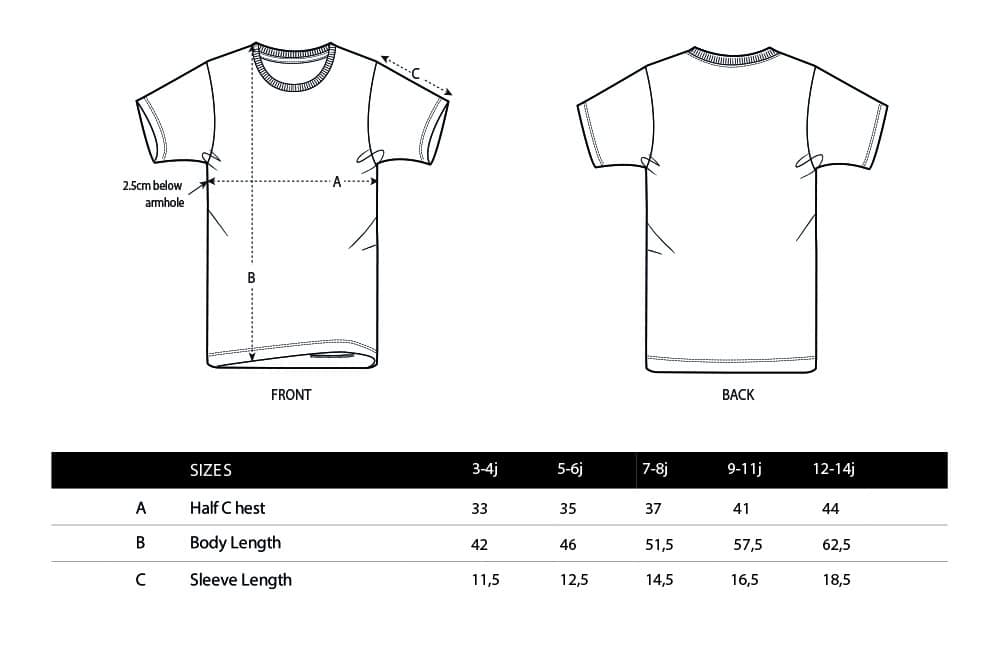 C

2.5cm below armhole

A

B

FRONT

BACK

|  | SIZES | 3-4j | 5-6j | 7-8j | 9-11j | 12-14j |
|---|---|---|---|---|---|---|
| A | Half C hest | 33 | 35 | 37 | 41 | 44 |
| B | Body Length | 42 | 46 | 51,5 | 57,5 | 62,5 |
| C | Sleeve Length | 11,5 | 12,5 | 14,5 | 16,5 | 18,5 |